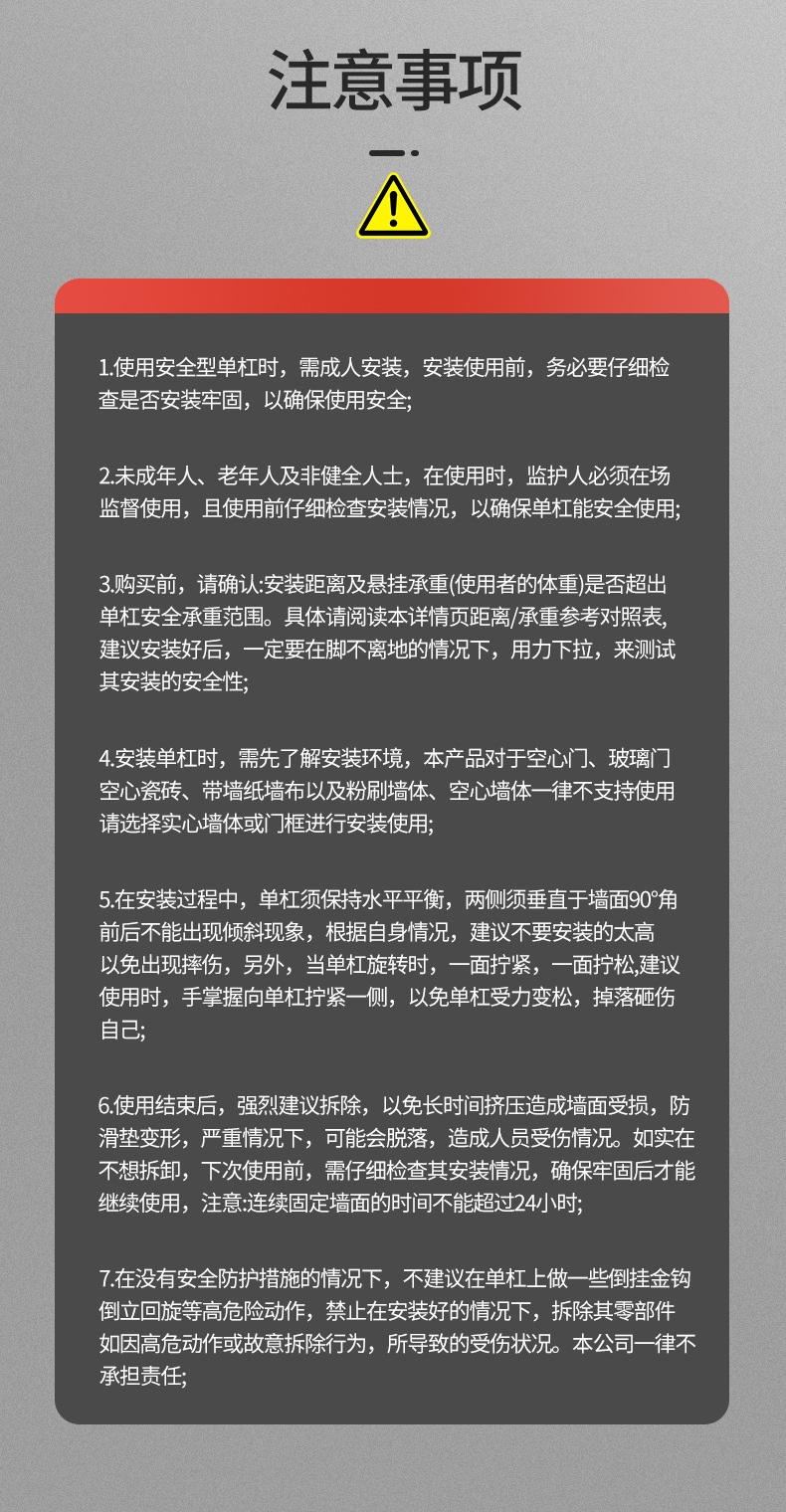 注意事项

1.使用安全型单杠时，需成人安装，安装使用前，务必要仔细检查是否安装牢固，以确保使用安全;

2.未成年人、老年人及非健全人士，在使用时，监护人必须在场监督使用，且使用前仔细检查安装情况，以确保单杠能安全使用;

3.购买前，请确认:安装距离及悬挂承重(使用者的体重)是否超出单杠安全承重范围。具体请阅读本详情页距离/承重参考对照表,建议安装好后，一定要在脚不离地的情况下，用力下拉，来测试其安装的安全性;

4.安装单杠时，需先了解安装环境，本产品对于空心门、玻璃门空心瓷砖、带墙纸墙布以及粉刷墙体、空心墙体一律不支持使用请选择实心墙体或门框进行安装使用;

5.在安装过程中，单杠须保持水平平衡，两侧须垂直于墙面90°角前后不能出现倾斜现象，根据自身情况，建议不要安装的太高以免出现摔伤，另外，当单杠旋转时，一面拧紧，一面拧松,建议使用时，手掌握向单杠拧紧一侧，以免单杠受力变松，掉落砸伤自己;

6.使用结束后，强烈建议拆除，以免长时间挤压造成墙面受损，防滑垫变形，严重情况下，可能会脱落，造成人员受伤情况。如实在不想拆卸，下次使用前，需仔细检查其安装情况，确保牢固后才能继续使用，注意:连续固定墙面的时间不能超过24小时;

7.在没有安全防护措施的情况下，不建议在单杠上做一些倒挂金钩倒立回旋等高危险动作，禁止在安装好的情况下，拆除其零部件如因高危动作或故意拆除行为，所导致的受伤状况。本公司一律不承担责任;